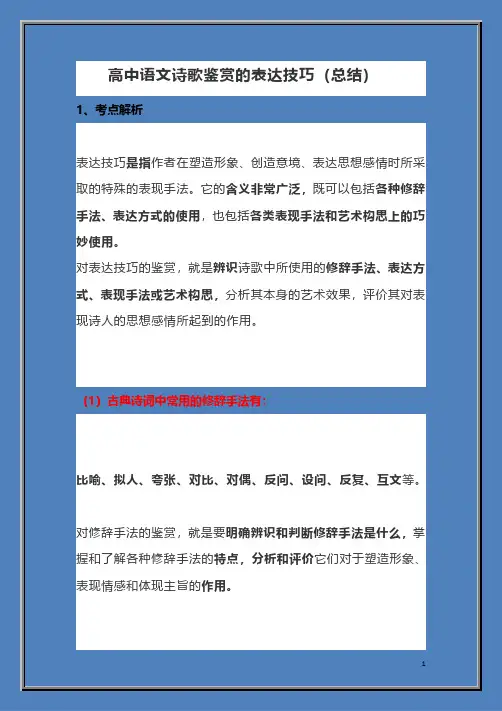 高中语文诗歌鉴赏的表达技巧（总结）

1、考点解析

表达技巧是指作者在塑造形象、创造意境、表达思想感情时所采取的特殊的表现手法。它的含义非常广泛，既可以包括各种修辞手法、表达方式的使用，也包括各类表现手法和艺术构思上的巧妙使用。

对表达技巧的鉴赏，就是辨识诗歌中所使用的修辞手法、表达方式、表现手法或艺术构思，分析其本身的艺术效果，评价其对表现诗人的思想感情所起到的作用。

（1）古典诗词中常用的修辞手法有：

比喻、拟人、夸张、对比、对偶、反问、设问、反复、互文等。

对修辞手法的鉴赏，就是要明确辨识和判断修辞手法是什么，掌握和了解各种修辞手法的特点，分析和评价它们对于塑造形象、表现情感和体现主旨的作用。

1